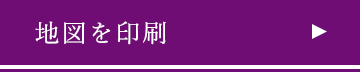 地図を印刷 ▶